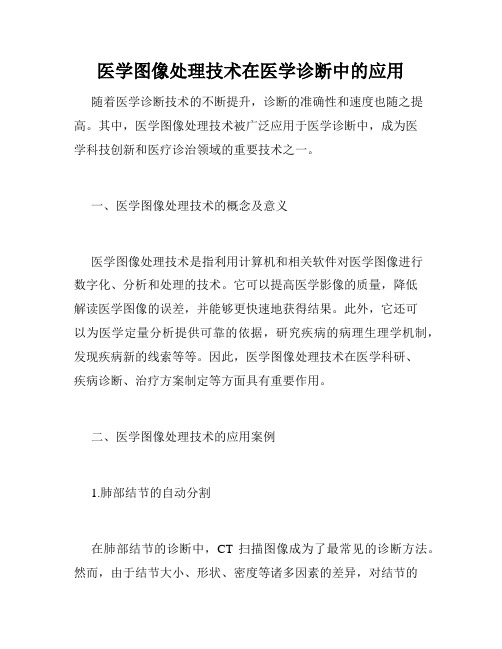 医学图像处理技术在医学诊断中的应用

随着医学诊断技术的不断提升，诊断的准确性和速度也随之提高。其中，医学图像处理技术被广泛应用于医学诊断中，成为医学科技创新和医疗诊治领域的重要技术之一。

一、医学图像处理技术的概念及意义

医学图像处理技术是指利用计算机和相关软件对医学图像进行数字化、分析和处理的技术。它可以提高医学影像的质量，降低解读医学图像的误差，并能够更快速地获得结果。此外，它还可以为医学定量分析提供可靠的依据，研究疾病的病理生理学机制，发现疾病新的线索等等。因此，医学图像处理技术在医学科研、疾病诊断、治疗方案制定等方面具有重要作用。

二、医学图像处理技术的应用案例

1.肺部结节的自动分割

在肺部结节的诊断中，CT 扫描图像成为了最常见的诊断方法。然而，由于结节大小、形状、密度等诸多因素的差异，对结节的